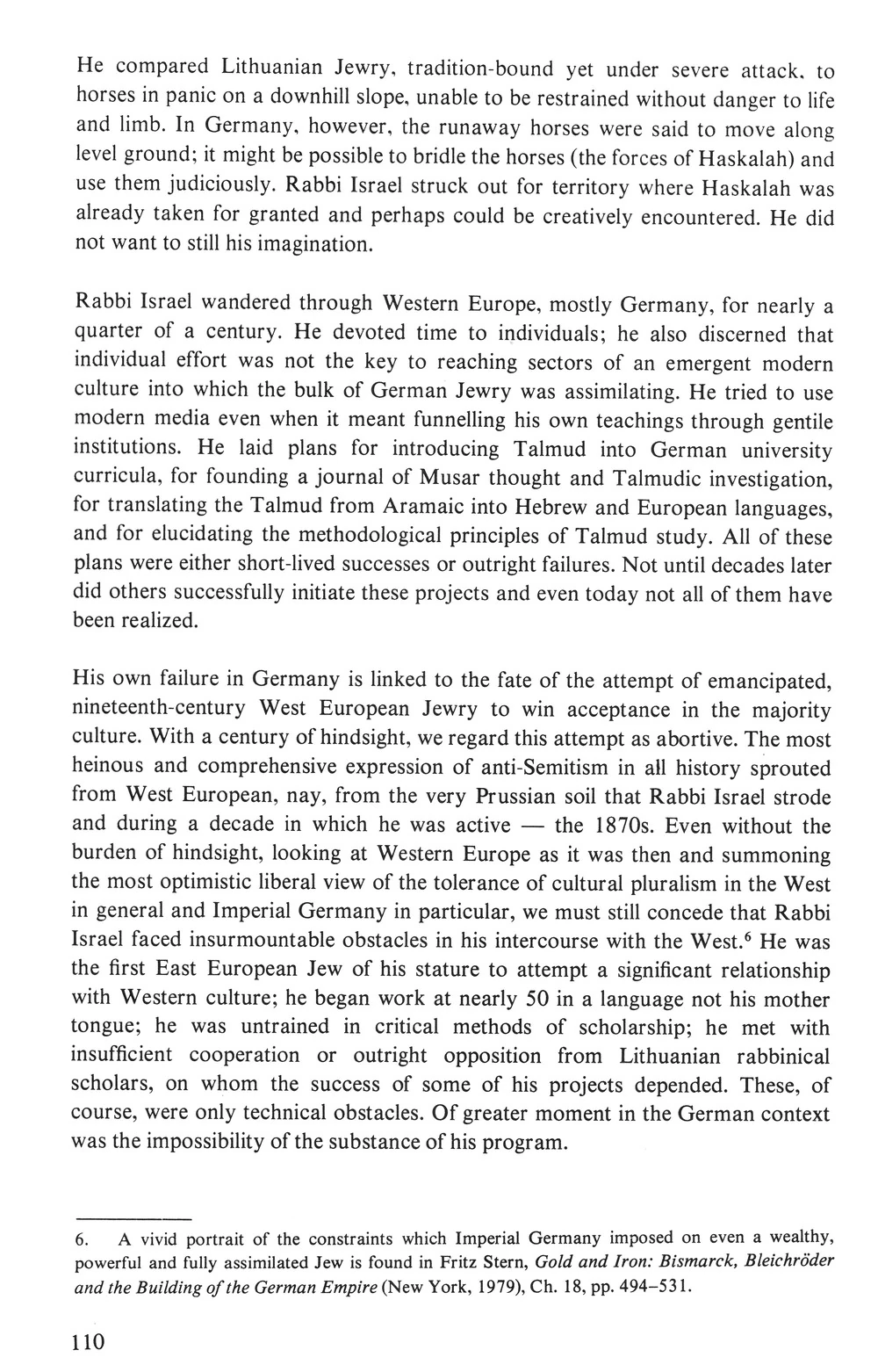 He compared Lithuanian Jewry, tradition-bound yet under severe attack, to horses in panic on a downhill slope, unable to be restrained without danger to life and limb. In Germany, however, the runaway horses were said to move along level ground; it might be possible to bridle the horses (the forces of Haskalah) and use them judiciously. Rabbi Israel struck out for territory where Haskalah was already taken for granted and perhaps could be creatively encountered. He did not want to still his imagination.

Rabbi Israel wandered through Western Europe, mostly Germany, for nearly a quarter of a century. He devoted time to individuals; he also discerned that individual effort was not the key to reaching sectors of an emergent modern culture into which the bulk of German Jewry was assimilating. He tried to use modern media even when it meant funnelling his own teachings through gentile institutions. He laid plans for introducing Talmud into German university curricula, for founding a journal of Musar thought and Talmudic investigation, for translating the Talmud from Aramaic into Hebrew and European languages, and for elucidating the methodological principles of Talmud study. All of these plans were either short-lived successes or outright failures. Not until decades later did others successfully initiate these projects and even today not all of them have been realized.

His own failure in Germany is linked to the fate of the attempt of emancipated, nineteenth-century West European Jewry to win acceptance in the majority culture. With a century of hindsight, we regard this attempt as abortive. The most heinous and comprehensive expression of anti-Semitism in all history sprouted from West European, nay, from the very Prussian soil that Rabbi Israel strode and during a decade in which he was active — the 1870s. Even without the burden of hindsight, looking at Western Europe as it was then and summoning the most optimistic liberal view of the tolerance of cultural pluralism in the West in general and Imperial Germany in particular, we must still concede that Rabbi Israel faced insurmountable obstacles in his intercourse with the West.$^6$ He was the first East European Jew of his stature to attempt a significant relationship with Western culture; he began work at nearly 50 in a language not his mother tongue; he was untrained in critical methods of scholarship; he met with insufficient cooperation or outright opposition from Lithuanian rabbinical scholars, on whom the success of some of his projects depended. These, of course, were only technical obstacles. Of greater moment in the German context was the impossibility of the substance of his program.

6. A vivid portrait of the constraints which Imperial Germany imposed on even a wealthy, powerful and fully assimilated Jew is found in Fritz Stern, Gold and Iron: Bismarck, Bleichröder and the Building of the German Empire (New York, 1979), Ch. 18, pp. 494–531.

110